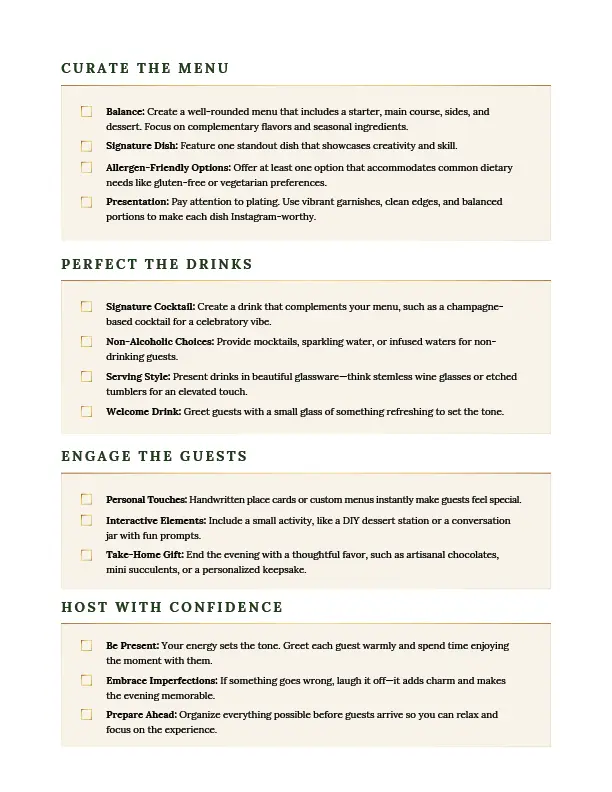 CURATE THE MENU

Balance: Create a well-rounded menu that includes a starter, main course, sides, and dessert. Focus on complementary flavors and seasonal ingredients.

Signature Dish: Feature one standout dish that showcases creativity and skill.

Allergen-Friendly Options: Offer at least one option that accommodates common dietary needs like gluten-free or vegetarian preferences.

Presentation: Pay attention to plating. Use vibrant garnishes, clean edges, and balanced portions to make each dish Instagram-worthy.

PERFECT THE DRINKS

Signature Cocktail: Create a drink that complements your menu, such as a champagne-based cocktail for a celebratory vibe.

Non-Alcoholic Choices: Provide mocktails, sparkling water, or infused waters for non-drinking guests.

Serving Style: Present drinks in beautiful glassware—think stemless wine glasses or etched tumblers for an elevated touch.

Welcome Drink: Greet guests with a small glass of something refreshing to set the tone.

ENGAGE THE GUESTS

Personal Touches: Handwritten place cards or custom menus instantly make guests feel special.

Interactive Elements: Include a small activity, like a DIY dessert station or a conversation jar with fun prompts.

Take-Home Gift: End the evening with a thoughtful favor, such as artisanal chocolates, mini succulents, or a personalized keepsake.

HOST WITH CONFIDENCE

Be Present: Your energy sets the tone. Greet each guest warmly and spend time enjoying the moment with them.

Embrace Imperfections: If something goes wrong, laugh it off—it adds charm and makes the evening memorable.

Prepare Ahead: Organize everything possible before guests arrive so you can relax and focus on the experience.